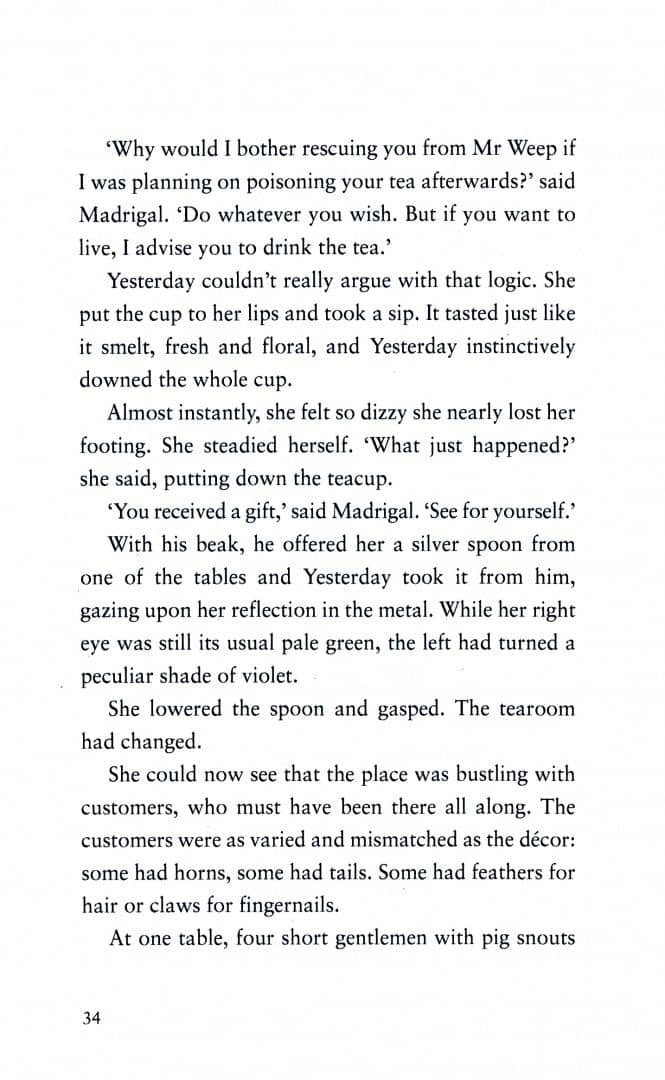 'Why would I bother rescuing you from Mr Weep if I was planning on poisoning your tea afterwards?' said Madrigal. 'Do whatever you wish. But if you want to live, I advise you to drink the tea.'

Yesterday couldn't really argue with that logic. She put the cup to her lips and took a sip. It tasted just like it smelt, fresh and floral, and Yesterday instinctively downed the whole cup.

Almost instantly, she felt so dizzy she nearly lost her footing. She steadied herself. 'What just happened?' she said, putting down the teacup.

'You received a gift,' said Madrigal. 'See for yourself.'

With his beak, he offered her a silver spoon from one of the tables and Yesterday took it from him, gazing upon her reflection in the metal. While her right eye was still its usual pale green, the left had turned a peculiar shade of violet.

She lowered the spoon and gasped. The tearoom had changed.

She could now see that the place was bustling with customers, who must have been there all along. The customers were as varied and mismatched as the décor: some had horns, some had tails. Some had feathers for hair or claws for fingernails.

At one table, four short gentlemen with pig snouts

34